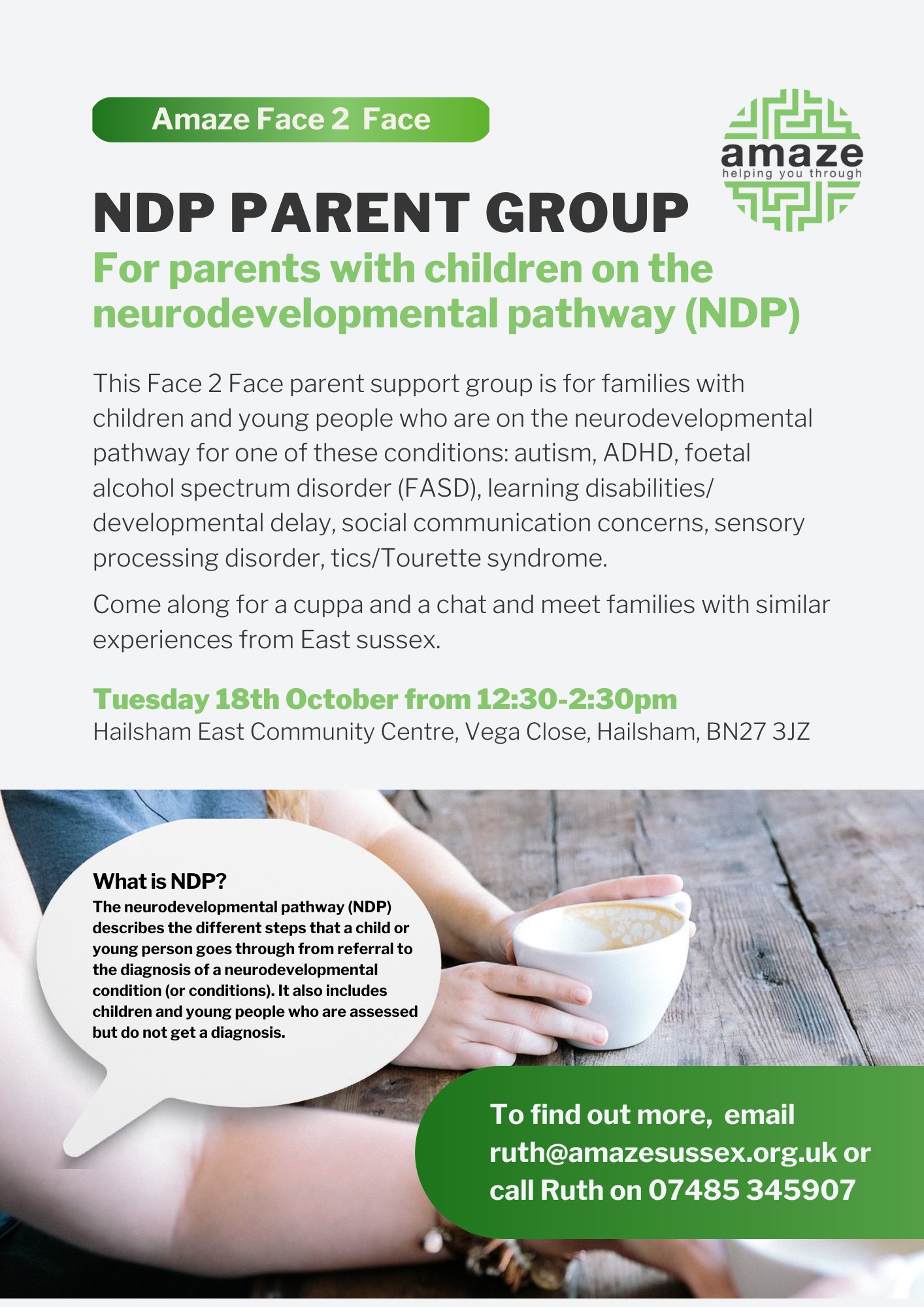 Amaze Face 2 Face

amaze
helping you through

NDP PARENT GROUP

For parents with children on the neurodevelopmental pathway (NDP)

This Face 2 Face parent support group is for families with children and young people who are on the neurodevelopmental pathway for one of these conditions: autism, ADHD, foetal alcohol spectrum disorder (FASD), learning disabilities/ developmental delay, social communication concerns, sensory processing disorder, tics/Tourette syndrome.

Come along for a cuppa and a chat and meet families with similar experiences from East sussex.

Tuesday 18th October from 12:30-2:30pm
Hailsham East Community Centre, Vega Close, Hailsham, BN27 3JZ

What is NDP?
The neurodevelopmental pathway (NDP) describes the different steps that a child or young person goes through from referral to the diagnosis of a neurodevelopmental condition (or conditions). It also includes children and young people who are assessed but do not get a diagnosis.

To find out more, email ruth@amazesussex.org.uk or call Ruth on 07485 345907